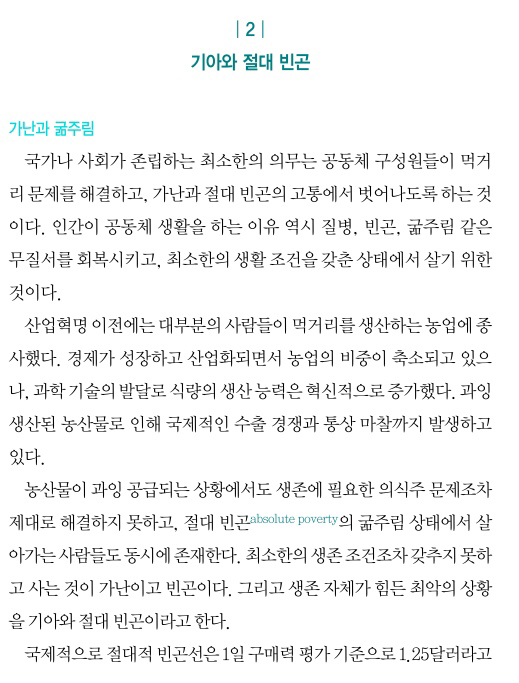 | 2 |

기아와 절대 빈곤

가난과 굶주림

국가나 사회가 존립하는 최소한의 의무는 공동체 구성원들이 먹거리 문제를 해결하고, 가난과 절대 빈곤의 고통에서 벗어나도록 하는 것이다. 인간이 공동체 생활을 하는 이유 역시 질병, 빈곤, 굶주림 같은 무질서를 회복시키고, 최소한의 생활 조건을 갖춘 상태에서 살기 위한 것이다.

산업혁명 이전에는 대부분의 사람들이 먹거리를 생산하는 농업에 종사했다. 경제가 성장하고 산업화되면서 농업의 비중이 축소되고 있으나, 과학 기술의 발달로 식량의 생산 능력은 혁신적으로 증가했다. 과잉 생산된 농산물로 인해 국제적인 수출 경쟁과 통상 마찰까지 발생하고 있다.

농산물이 과잉 공급되는 상황에서도 생존에 필요한 의식주 문제조차 제대로 해결하지 못하고, 절대 빈곤absolute poverty의 굶주림 상태에서 살아가는 사람들도 동시에 존재한다. 최소한의 생존 조건조차 갖추지 못하고 사는 것이 가난이고 빈곤이다. 그리고 생존 자체가 힘든 최악의 상황을 기아와 절대 빈곤이라고 한다.

국제적으로 절대적 빈곤선은 1일 구매력 평가 기준으로 1.25달러라고